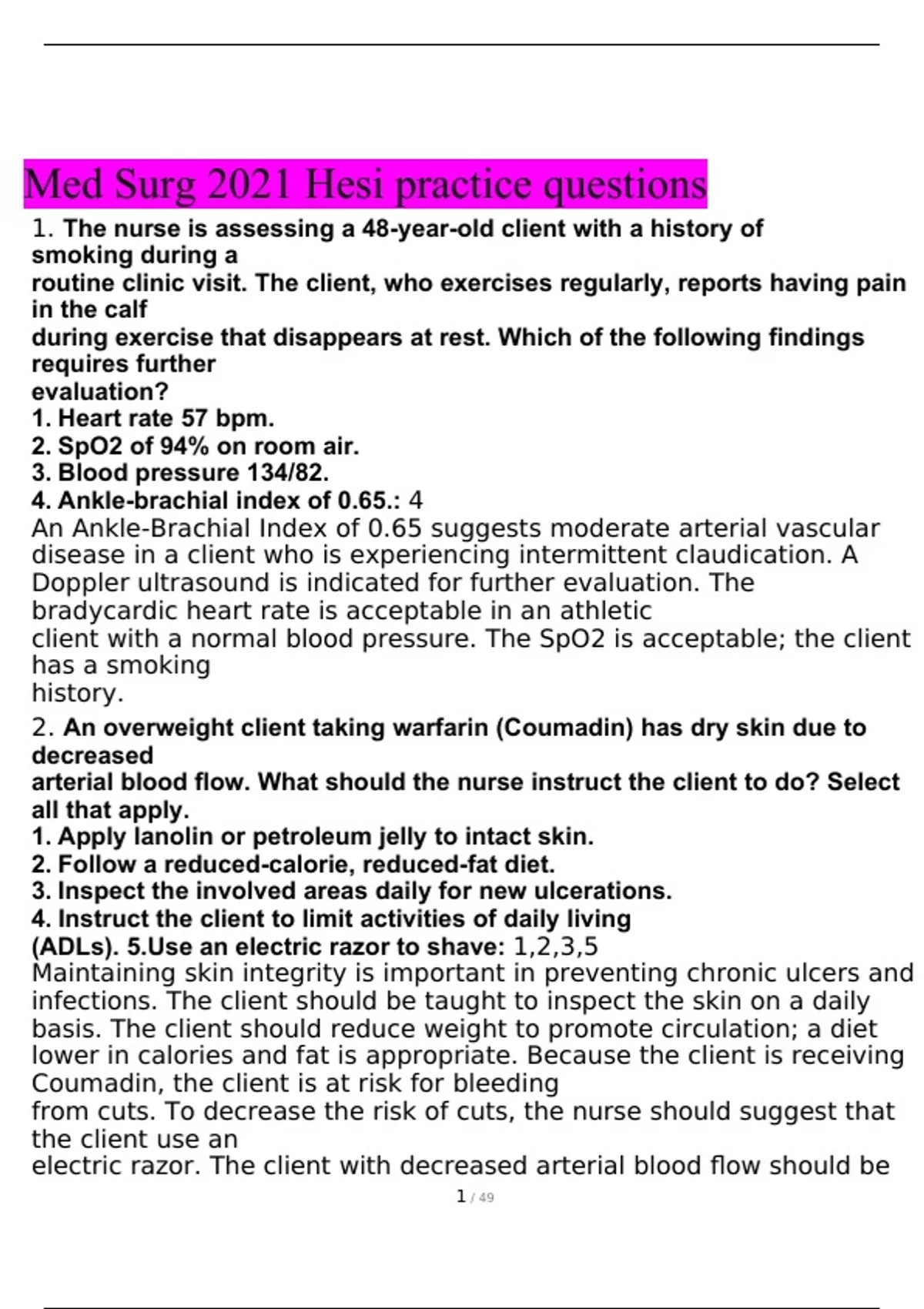 Med Surg 2021 Hesi practice questions

1. The nurse is assessing a 48-year-old client with a history of smoking during a routine clinic visit. The client, who exercises regularly, reports having pain in the calf during exercise that disappears at rest. Which of the following findings requires further evaluation?
1. Heart rate 57 bpm.
2. SpO2 of 94% on room air.
3. Blood pressure 134/82.
4. Ankle-brachial index of 0.65.: 4
An Ankle-Brachial Index of 0.65 suggests moderate arterial vascular disease in a client who is experiencing intermittent claudication. A Doppler ultrasound is indicated for further evaluation. The bradycardic heart rate is acceptable in an athletic client with a normal blood pressure. The SpO2 is acceptable; the client has a smoking history.

2. An overweight client taking warfarin (Coumadin) has dry skin due to decreased arterial blood flow. What should the nurse instruct the client to do? Select all that apply.
1. Apply lanolin or petroleum jelly to intact skin.
2. Follow a reduced-calorie, reduced-fat diet.
3. Inspect the involved areas daily for new ulcerations.
4. Instruct the client to limit activities of daily living (ADLs). 5.Use an electric razor to shave: 1,2,3,5
Maintaining skin integrity is important in preventing chronic ulcers and infections. The client should be taught to inspect the skin on a daily basis. The client should reduce weight to promote circulation; a diet lower in calories and fat is appropriate. Because the client is receiving Coumadin, the client is at risk for bleeding from cuts. To decrease the risk of cuts, the nurse should suggest that the client use an electric razor. The client with decreased arterial blood flow should be

1 / 49